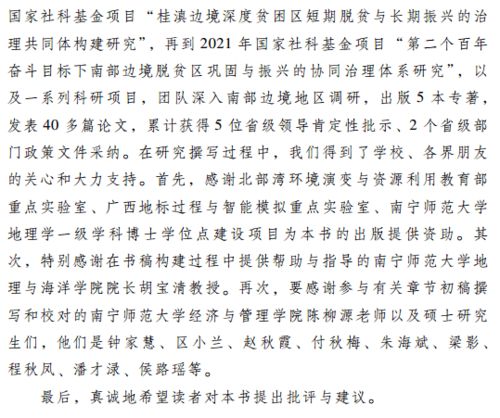 国家社科基金项目“桂滇边境深度贫困区短期脱贫与长期振兴的治理共同体构建研究”，再到2021年国家社科基金项目“第二个百年奋斗目标下南部边境脱贫区巩固与振兴的协同治理体系研究”，以及一系列科研项目，团队深入南部边境地区调研，出版5本专著，发表40多篇论文，累计获得5位省级领导肯定性批示、2个省级部门政策文件采纳。在研究撰写过程中，我们得到了学校、各界朋友的关心和大力支持。首先，感谢北部湾环境演变与资源利用教育部重点实验室、广西地标过程与智能模拟重点实验室、南宁师范大学地理学一级学科博士学位点建设项目为本书的出版提供资助。其次，特别感谢在书稿构建过程中提供帮助与指导的南宁师范大学地理与海洋学院院长胡宝清教授。再次，要感谢参与有关章节初稿撰写和校对的南宁师范大学经济与管理学院陈柳源老师以及硕士研究生们，他们是钟家慧、区小兰、赵秋霞、付秋梅、朱海斌、梁影、程秋凤、潘才渌、侯路瑶等。

最后，真诚地希望读者对本书提出批评与建议。